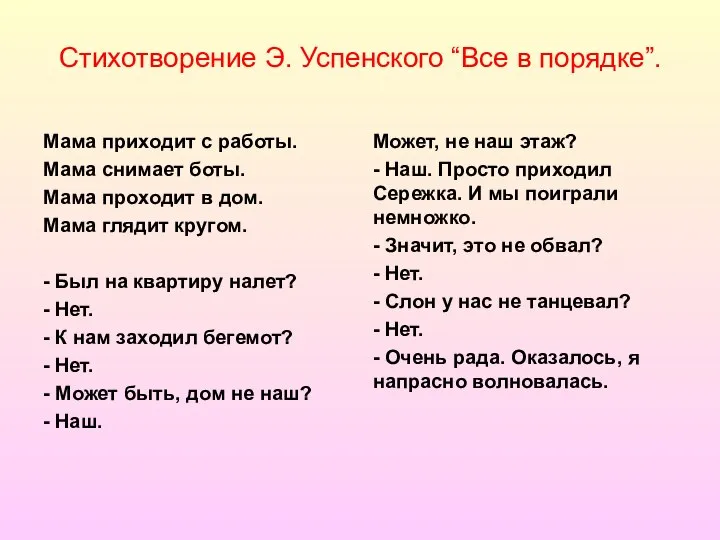 Стихотворение Э. Успенского “Все в порядке”.

Мама приходит с работы.
Мама снимает боты.
Мама проходит в дом.
Мама глядит кругом.

- Был на квартиру налет?
- Нет.
- К нам заходил бегемот?
- Нет.
- Может быть, дом не наш?
- Наш.

Может, не наш этаж?
- Наш. Просто приходил Сережка. И мы поиграли немножко.
- Значит, это не обвал?
- Нет.
- Слон у нас не танцевал?
- Нет.
- Очень рада. Оказалось, я напрасно волновалась.